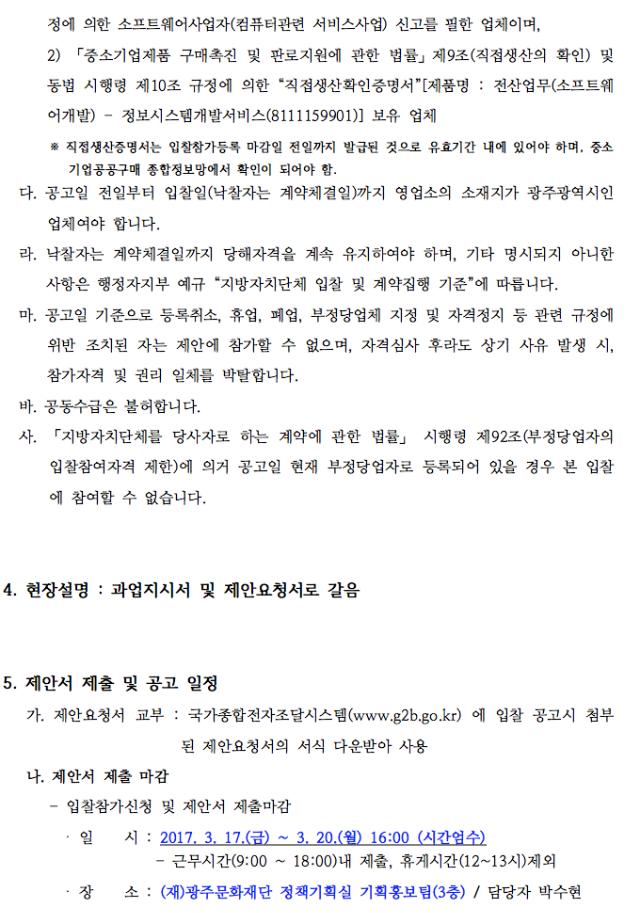 정에 의한 소프트웨어사업자(컴퓨터관련 서비스사업) 신고를 필한 업체이며,

2) 「중소기업제품 구매촉진 및 판로지원에 관한 법률」 제9조(직접생산의 확인) 및 동법 시행령 제10조 규정에 의한 "직접생산확인증명서"[제품명 : 전산업무(소프트웨어개발) - 정보시스템개발서비스(8111159901)] 보유 업체

※ 직접생산증명서는 입찰참가등록 마감일 전일까지 발급된 것으로 유효기간 내에 있어야 하며, 중소기업공공구매 종합정보망에서 확인이 되어야 함.

다. 공고일 전일부터 입찰일(낙찰자는 계약체결일)까지 영업소의 소재지가 광주광역시인 업체여야 합니다.

라. 낙찰자는 계약체결일까지 당해자격을 계속 유지하여야 하며, 기타 명시되지 아니한 사항은 행정자치부 예규 "지방자치단체 입찰 및 계약집행 기준"에 따릅니다.

마. 공고일 기준으로 등록취소, 휴업, 폐업, 부정당업체 지정 및 자격정지 등 관련 규정에 위반 조치된 자는 제안에 참가할 수 없으며, 자격심사 후라도 상기 사유 발생 시, 참가자격 및 권리 일체를 박탈합니다.

바. 공동수급은 불허합니다.

사. 「지방자치단체를 당사자로 하는 계약에 관한 법률」 시행령 제92조(부정당업자의 입찰참여자격 제한)에 의거 공고일 현재 부정당업자로 등록되어 있을 경우 본 입찰에 참여할 수 없습니다.

4. 현장설명 : 과업지시서 및 제안요청서로 갈음

5. 제안서 제출 및 공고 일정

가. 제안요청서 교부 : 국가종합전자조달시스템(www.g2b.go.kr) 에 입찰 공고시 첨부된 제안요청서의 서식 다운받아 사용

나. 제안서 제출 마감

- 입찰참가신청 및 제안서 제출마감

· 일 시 : 2017. 3. 17.(금) ~ 3. 20.(월) 16:00 (시간엄수)
- 근무시간(9:00 ~ 18:00)내 제출, 휴게시간(12~13시)제외

· 장 소 : (재)광주문화재단 정책기획실 기획홍보팀(3층) / 담당자 박수현